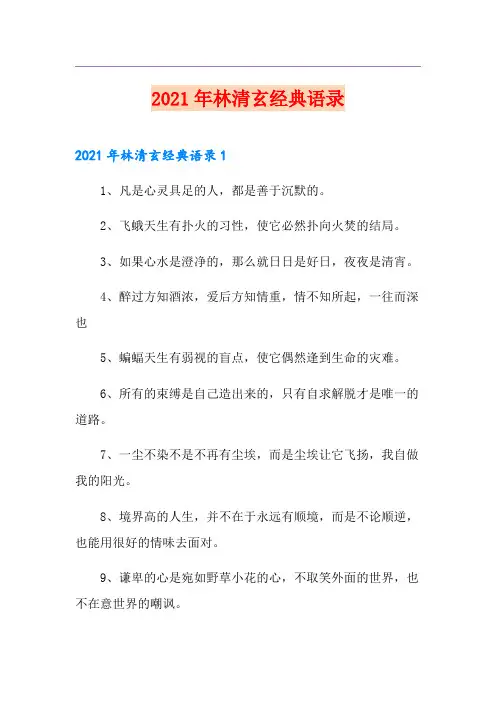 2021年林清玄经典语录

2021年林清玄经典语录1

1、凡是心灵具足的人，都是善于沉默的。

2、飞蛾天生有扑火的习性，使它必然扑向火焚的结局。

3、如果心水是澄净的，那么就日日是好日，夜夜是清宵。

4、醉过方知酒浓，爱后方知情重，情不知所起，一往而深也

5、蝙蝠天生有弱视的盲点，使它偶然逢到生命的灾难。

6、所有的束缚是自己造出来的，只有自求解脱才是唯一的道路。

7、一尘不染不是不再有尘埃，而是尘埃让它飞扬，我自做我的阳光。

8、境界高的人生，并不在于永远有顺境，而是不论顺逆，也能用很好的情味去面对。

9、谦卑的心是宛如野草小花的心，不取笑外面的世界，也不在意世界的嘲讽。